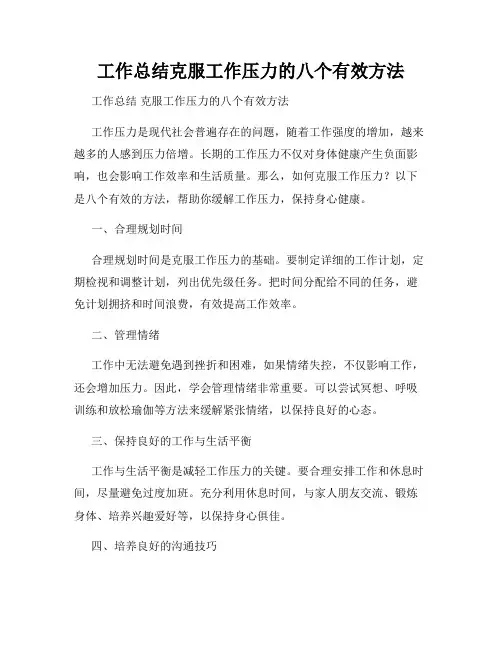 工作总结克服工作压力的八个有效方法

工作总结 克服工作压力的八个有效方法

工作压力是现代社会普遍存在的问题，随着工作强度的增加，越来越多的人感到压力倍增。长期的工作压力不仅对身体健康产生负面影响，也会影响工作效率和生活质量。那么，如何克服工作压力？以下是八个有效的方法，帮助你缓解工作压力，保持身心健康。

一、合理规划时间

合理规划时间是克服工作压力的基础。要制定详细的工作计划，定期检视和调整计划，列出优先级任务。把时间分配给不同的任务，避免计划拥挤和时间浪费，有效提高工作效率。

二、管理情绪

工作中无法避免遇到挫折和困难，如果情绪失控，不仅影响工作，还会增加压力。因此，学会管理情绪非常重要。可以尝试冥想、呼吸训练和放松瑜伽等方法来缓解紧张情绪，以保持良好的心态。

三、保持良好的工作与生活平衡

工作与生活平衡是减轻工作压力的关键。要合理安排工作和休息时间，尽量避免过度加班。充分利用休息时间，与家人朋友交流、锻炼身体、培养兴趣爱好等，以保持身心俱佳。

四、培养良好的沟通技巧